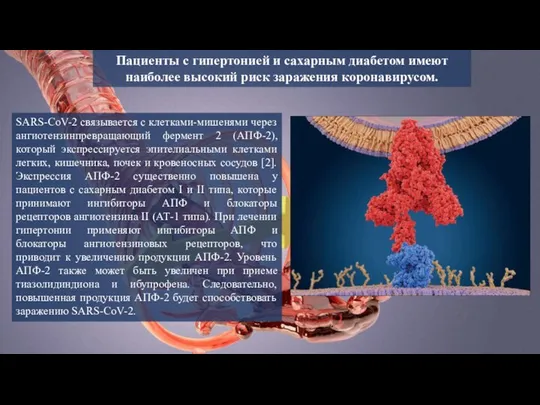 Пациенты с гипертонией и сахарным диабетом имеют наиболее высокий риск заражения коронавирусом.

SARS-CoV-2 связывается с клетками-мишенями через ангиотензинпревращающий фермент 2 (АПФ-2), который экспрессируется эпителиальными клетками легких, кишечника, почек и кровеносных сосудов [2]. Экспрессия АПФ-2 существенно повышена у пациентов с сахарным диабетом I и II типа, которые принимают ингибиторы АПФ и блокаторы рецепторов ангиотензина II (АТ-1 типа). При лечении гипертонии применяют ингибиторы АПФ и блокаторы ангиотензиновых рецепторов, что приводит к увеличению продукции АПФ-2. Уровень АПФ-2 также может быть увеличен при приеме тиазолидиндиона и ибупрофена. Следовательно, повышенная продукция АПФ-2 будет способствовать заражению SARS-CoV-2.